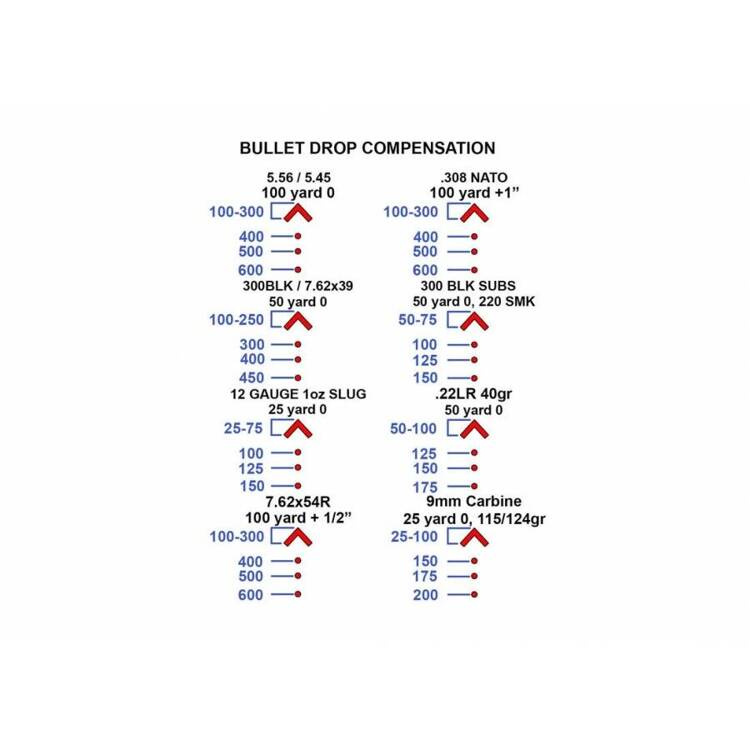 BULLET DROP COMPENSATION

5.56 / 5.45
100 yard 0
100-300
400
500
600

300BLK / 7.62x39
50 yard 0
100-250
300
400
450

12 GAUGE 1oz SLUG
25 yard 0
25-75
100
125
150

7.62x54R
100 yard + 1/2"
100-300
400
500
600

.308 NATO
100 yard +1"
100-300
400
500
600

300 BLK SUBS
50 yard 0, 220 SMK
50-75
100
125
150

.22LR 40gr
50 yard 0
50-100
125
150
175

9mm Carbine
25 yard 0, 115/124gr
25-100
150
175
200